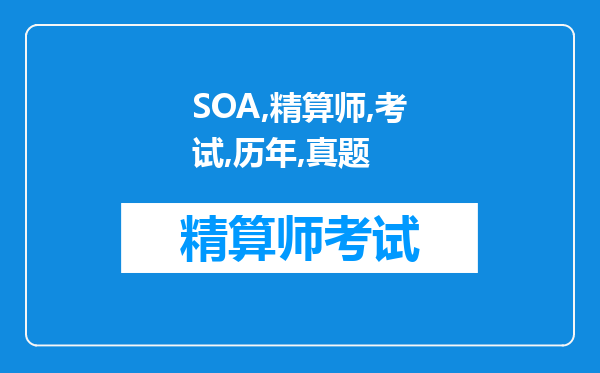 SOA,精算师,考试,历年,真题

精算师考试